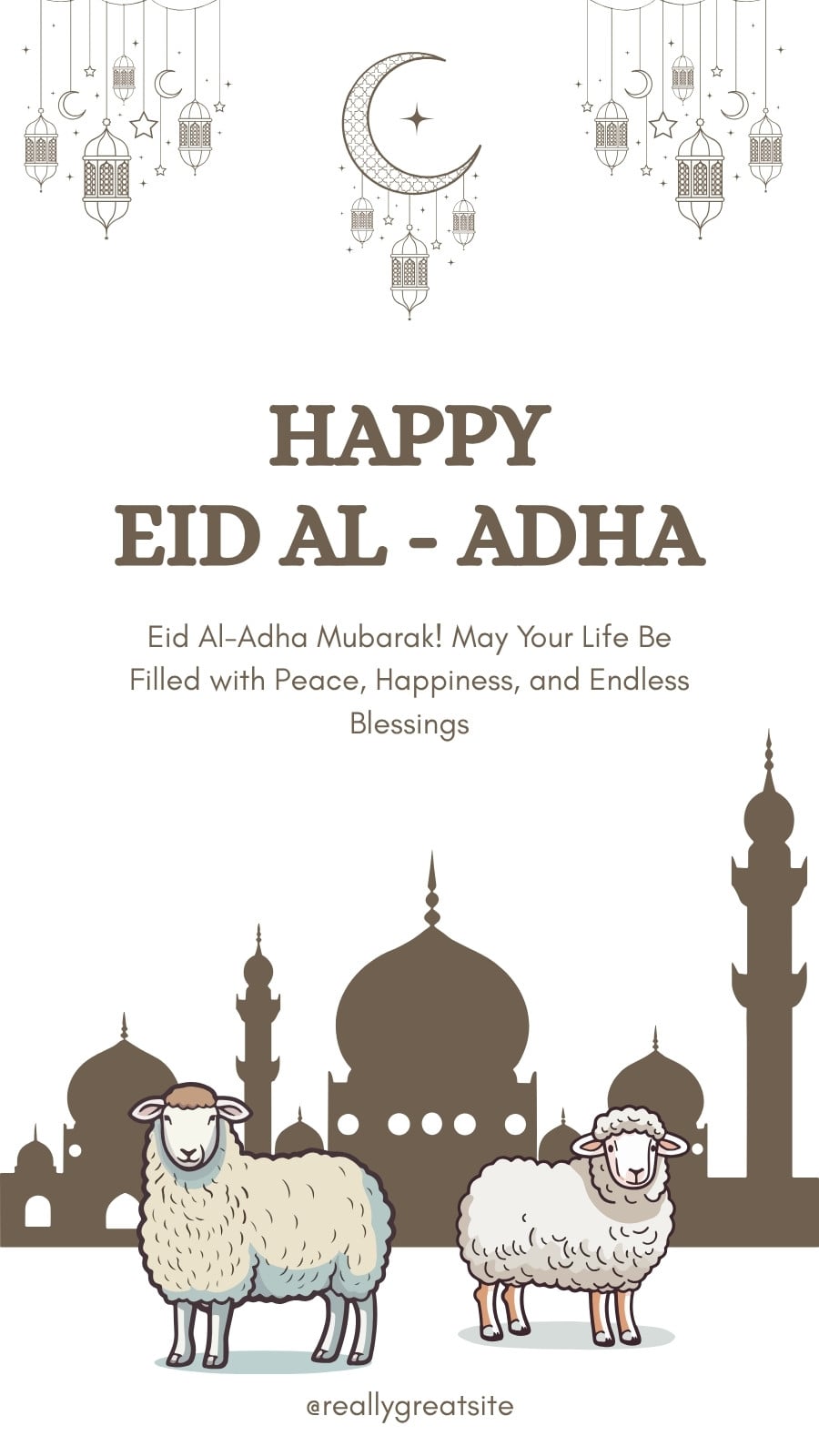 HAPPY
EID AL - ADHA

Eid Al-Adha Mubarak! May Your Life Be Filled with Peace, Happiness, and Endless Blessings

@reallygreatsite